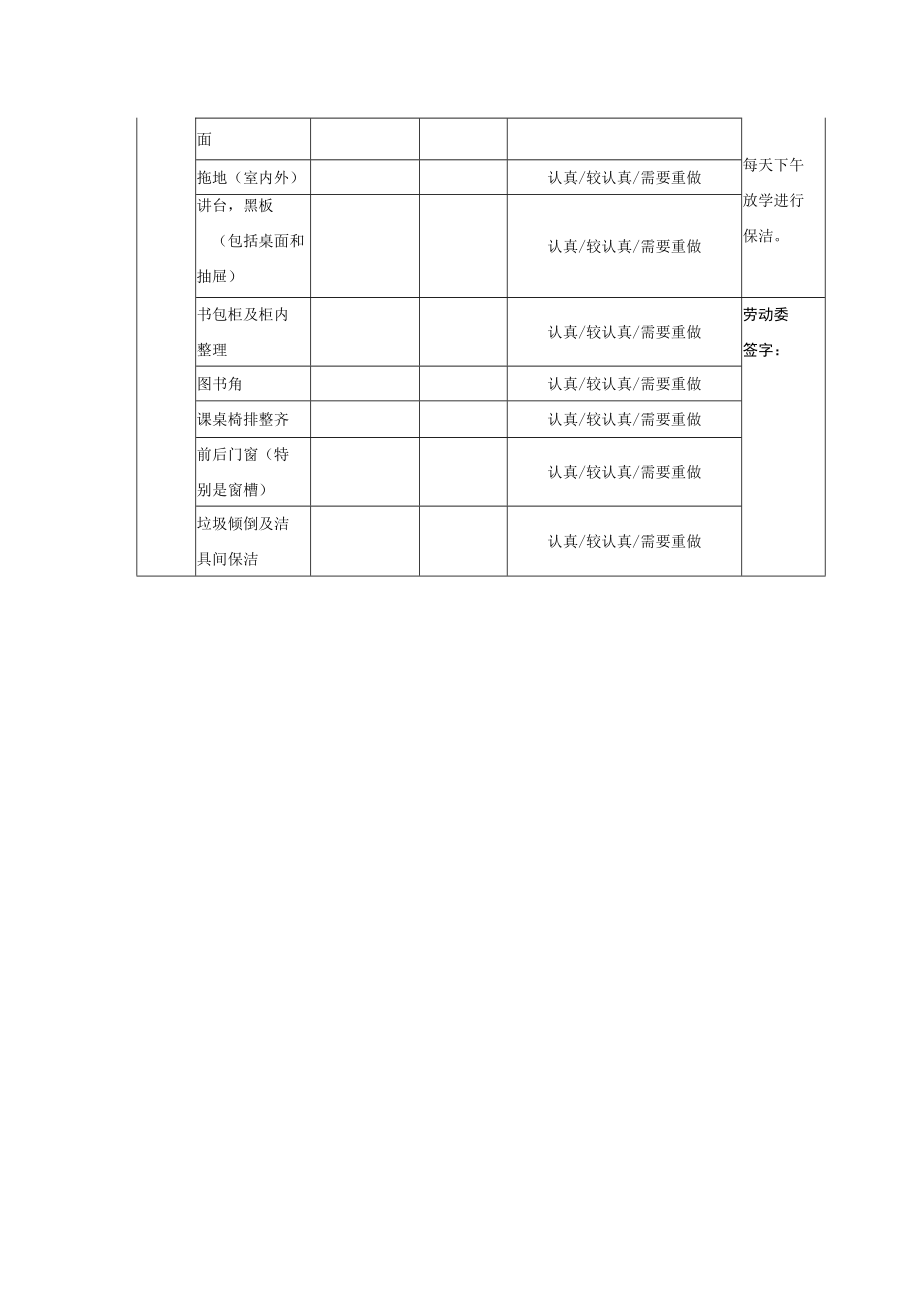 |  | 面 |  |  |  | 每天下午放学进行保洁。 |
|---|---|---|---|---|---|
|  | 拖地（室内外） |  |  | 认真/较认真/需要重做 |  |
|  | 讲台，黑板（包括桌面和抽屉） |  |  | 认真/较认真/需要重做 |  |
|  | 书包柜及柜内整理 |  |  | 认真/较认真/需要重做 | 劳动委签字： |
|  | 图书角 |  |  | 认真/较认真/需要重做 |  |
|  | 课桌椅排整齐 |  |  | 认真/较认真/需要重做 |  |
|  | 前后门窗（特别是窗槽） |  |  | 认真/较认真/需要重做 |  |
|  | 垃圾倾倒及洁具间保洁 |  |  | 认真/较认真/需要重做 |  |